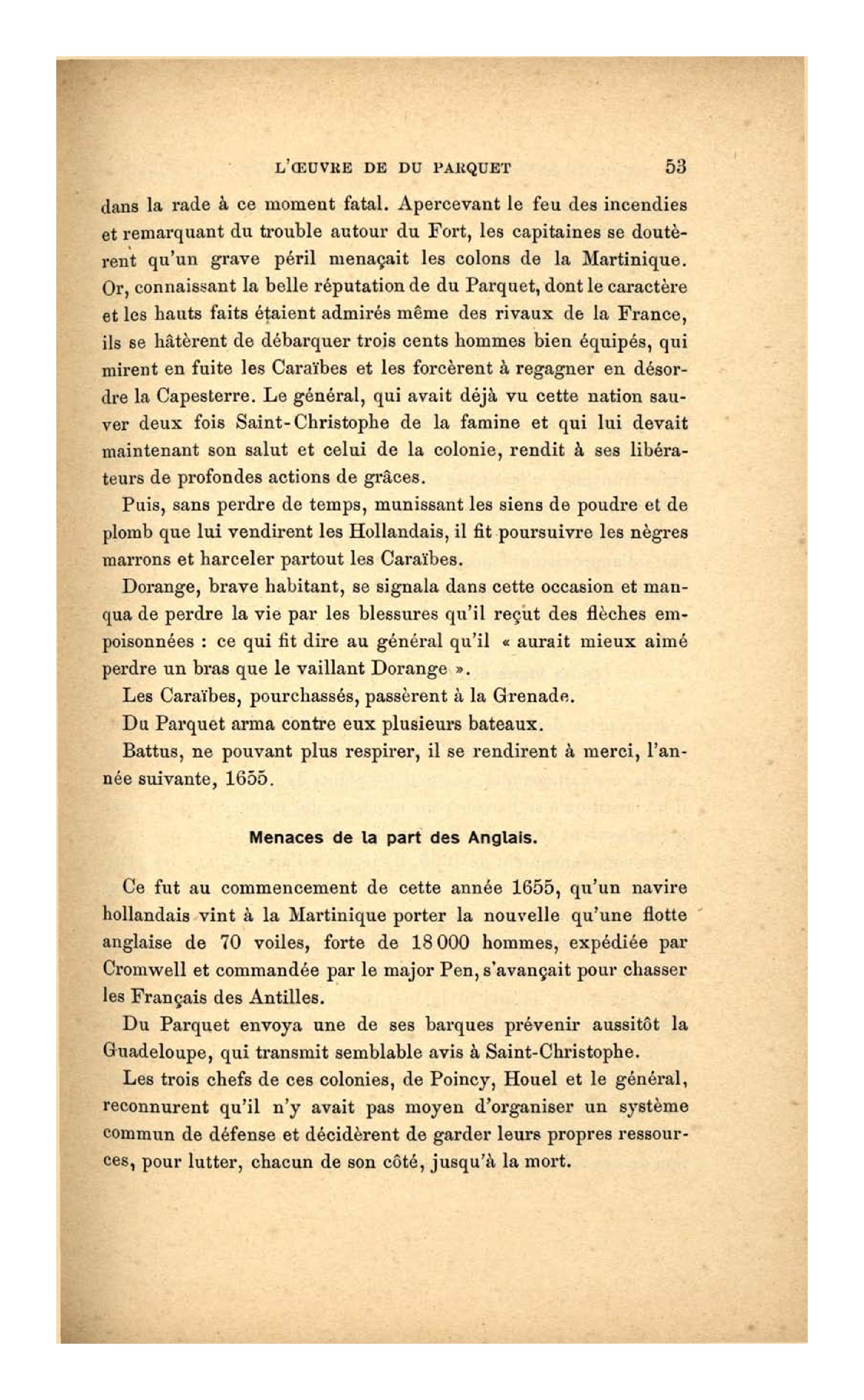 L'ŒUVRE DE DU PARQUET 53

dans la rade à ce moment fatal. Apercevant le feu des incendies et remarquant du trouble autour du Fort, les capitaines se doutèrent qu'un grave péril menaçait les colons de la Martinique. Or, connaissant la belle réputation de du Parquet, dont le caractère et les hauts faits étaient admirés même des rivaux de la France, ils se hâtèrent de débarquer trois cents hommes bien équipés, qui mirent en fuite les Caraïbes et les forcèrent à regagner en désordre la Capesterre. Le général, qui avait déjà vu cette nation sauver deux fois Saint-Christophe de la famine et qui lui devait maintenant son salut et celui de la colonie, rendit à ses libérateurs de profondes actions de grâces.

Puis, sans perdre de temps, munissant les siens de poudre et de plomb que lui vendirent les Hollandais, il fit poursuivre les nègres marrons et harceler partout les Caraïbes.

Dorange, brave habitant, se signala dans cette occasion et manqua de perdre la vie par les blessures qu'il reçut des flèches empoisonnées : ce qui fit dire au général qu'il « aurait mieux aimé perdre un bras que le vaillant Dorange ».

Les Caraïbes, pourchassés, passèrent à la Grenade.

Du Parquet arma contre eux plusieurs bateaux.

Battus, ne pouvant plus respirer, il se rendirent à merci, l'année suivante, 1655.

Menaces de la part des Anglais.

Ce fut au commencement de cette année 1655, qu'un navire hollandais vint à la Martinique porter la nouvelle qu'une flotte anglaise de 70 voiles, forte de 18 000 hommes, expédiée par Cromwell et commandée par le major Pen, s'avançait pour chasser les Français des Antilles.

Du Parquet envoya une de ses barques prévenir aussitôt la Guadeloupe, qui transmit semblable avis à Saint-Christophe.

Les trois chefs de ces colonies, de Poincy, Houel et le général, reconnurent qu'il n'y avait pas moyen d'organiser un système commun de défense et décidèrent de garder leurs propres ressources, pour lutter, chacun de son côté, jusqu'à la mort.